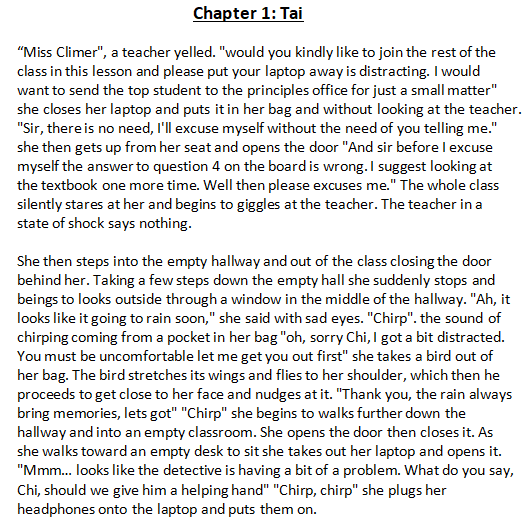 Chapter 1: Tai

“Miss Climer", a teacher yelled. "would you kindly like to join the rest of the class in this lesson and please put your laptop away is distracting. I would want to send the top student to the principles office for just a small matter" she closes her laptop and puts it in her bag and without looking at the teacher. "Sir, there is no need, I'll excuse myself without the need of you telling me." she then gets up from her seat and opens the door "And sir before I excuse myself the answer to question 4 on the board is wrong. I suggest looking at the textbook one more time. Well then please excuses me." The whole class silently stares at her and begins to giggles at the teacher. The teacher in a state of shock says nothing.

She then steps into the empty hallway and out of the class closing the door behind her. Taking a few steps down the empty hall she suddenly stops and beings to looks outside through a window in the middle of the hallway. "Ah, it looks like it going to rain soon," she said with sad eyes. "Chirp". the sound of chirping coming from a pocket in her bag "oh, sorry Chi, I got a bit distracted. You must be uncomfortable let me get you out first" she takes a bird out of her bag. The bird stretches its wings and flies to her shoulder, which then he proceeds to get close to her face and nudges at it. "Thank you, the rain always bring memories, lets got" "Chirp" she begins to walks further down the hallway and into an empty classroom. She opens the door then closes it. As she walks toward an empty desk to sit she takes out her laptop and opens it. "Mmm... looks like the detective is having a bit of a problem. What do you say, Chi, should we give him a helping hand" "Chirp, chirp" she plugs her headphones onto the laptop and puts them on.